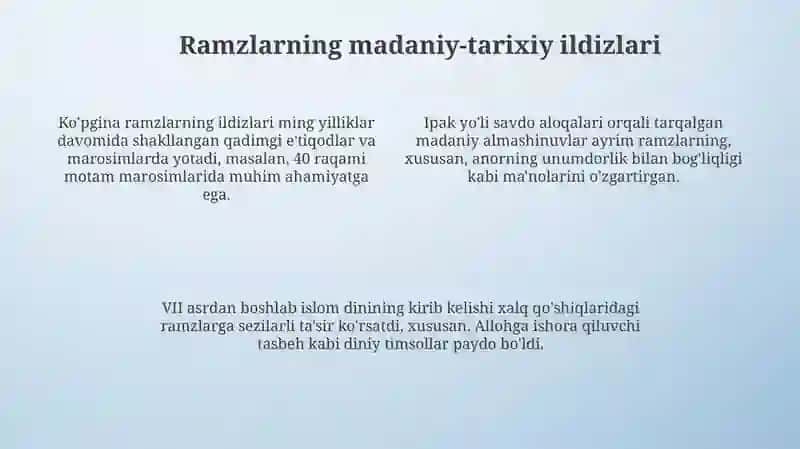 Ramzlarning madaniy-tarixiy ildizlari

Ko'pgina ramzlarning ildizlari ming yilliklar davomida shakllangan qadimgi e'tiqodlar va marosimlarda yotadi, masalan, 40 raqami motam marosimlarida muhim ahamiyatga ega.

Ipak yo'li savdo aloqalari orqali tarqalgan madaniy almashinuvlar ayrim ramzlarning, xususan, anorning unumdorlik bilan bog'liqligi kabi ma'nolarini o'zgartirgan.

VII asrdan boshlab islom dinining kirib kelishi xalq qo'shiqlaridagi ramzlarga sezilarli ta'sir ko'rsatdi, xususan. Allohga ishora qiluvchi tasbeh kabi diniy timsollar paydo bo'ldi.